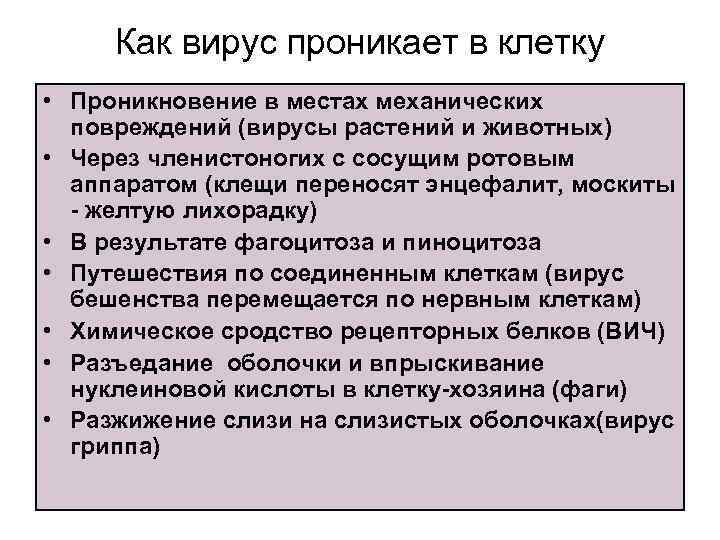 Как вирус проникает в клетку

• Проникновение в местах механических повреждений (вирусы растений и животных)
• Через членистоногих с сосущим ротовым аппаратом (клещи переносят энцефалит, москиты - желтую лихорадку)
• В результате фагоцитоза и пиноцитоза
• Путешествия по соединенным клеткам (вирус бешенства перемещается по нервным клеткам)
• Химическое сродство рецепторных белков (ВИЧ)
• Разъедание оболочки и впрыскивание нуклеиновой кислоты в клетку-хозяина (фаги)
• Разжижение слизи на слизистых оболочках(вирус гриппа)